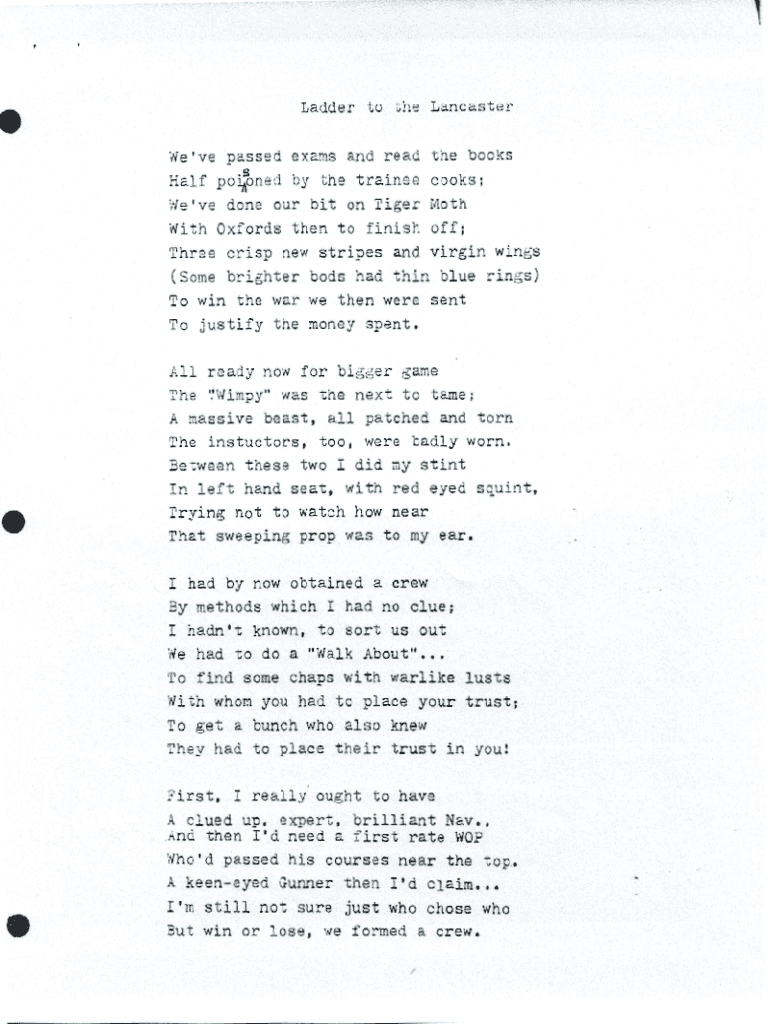 Ladder to the Lancaster

We've passed exams and read the books
Half poisoned by the trainee cooks;
We've done our bit on Tiger Moth
With Oxfords then to finish off;
Three crisp new stripes and virgin wings
(Some brighter bods had thin blue rings)
To win the war we then were sent
To justify the money spent.

All ready now for bigger game
The "Wimpy" was the next to tame;
A massive beast, all patched and torn
The instuctors, too, were badly worn.
Between these two I did my stint
In left hand seat, with red eyed squint,
Trying not to watch how near
That sweeping prop was to my ear.

I had by now obtained a crew
By methods which I had no clue;
I hadn't known, to sort us out
We had to do a "Walk About"...
To find some chaps with warlike lusts
With whom you had to place your trust;
To get a bunch who also knew
They had to place their trust in you!

First, I really ought to have
A clued up, expert, brilliant Nav.,
And then I'd need a first rate WOP
Who'd passed his courses near the top.
A keen-eyed Gunner then I'd claim...
I'm still not sure just who chose who
But win or lose, we formed a crew.